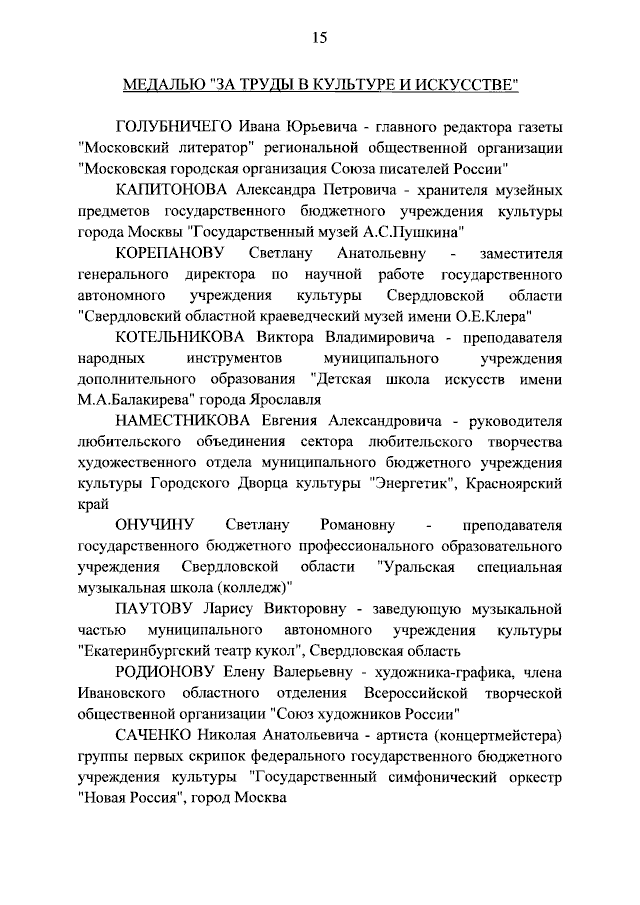 15

МЕДАЛЬЮ "ЗА ТРУДЫ В КУЛЬТУРЕ И ИСКУССТВЕ"

ГОЛУБНИЧЕГО Ивана Юрьевича - главного редактора газеты "Московский литератор" региональной общественной организации "Московская городская организация Союза писателей России"

КАПИТОНОВА Александра Петровича - хранителя музейных предметов государственного бюджетного учреждения культуры города Москвы "Государственный музей А.С.Пушкина"

КОРЕПАНОВУ Светлану Анатольевну - заместителя генерального директора по научной работе государственного автономного учреждения культуры Свердловской области "Свердловский областной краеведческий музей имени О.Е.Клера"

КОТЕЛЬНИКОВА Виктора Владимировича - преподавателя народных инструментов муниципального учреждения дополнительного образования "Детская школа искусств имени М.А.Балакирева" города Ярославля

НАМЕСТНИКОВА Евгения Александровича - руководителя любительского объединения сектора любительского творчества художественного отдела муниципального бюджетного учреждения культуры Городского Дворца культуры "Энергетик", Красноярский край

ОНУЧИНУ Светлану Романовну - преподавателя государственного бюджетного профессионального образовательного учреждения Свердловской области "Уральская специальная музыкальная школа (колледж)"

ПАУТОВУ Ларису Викторовну - заведующую музыкальной частью муниципального автономного учреждения культуры "Екатеринбургский театр кукол", Свердловская область

РОДИОНОВУ Елену Валерьевну - художника-графика, члена Ивановского областного отделения Всероссийской творческой общественной организации "Союз художников России"

САЧЕНКО Николая Анатольевича - артиста (концертмейстера) группы первых скрипок федерального государственного бюджетного учреждения культуры "Государственный симфонический оркестр "Новая Россия", город Москва